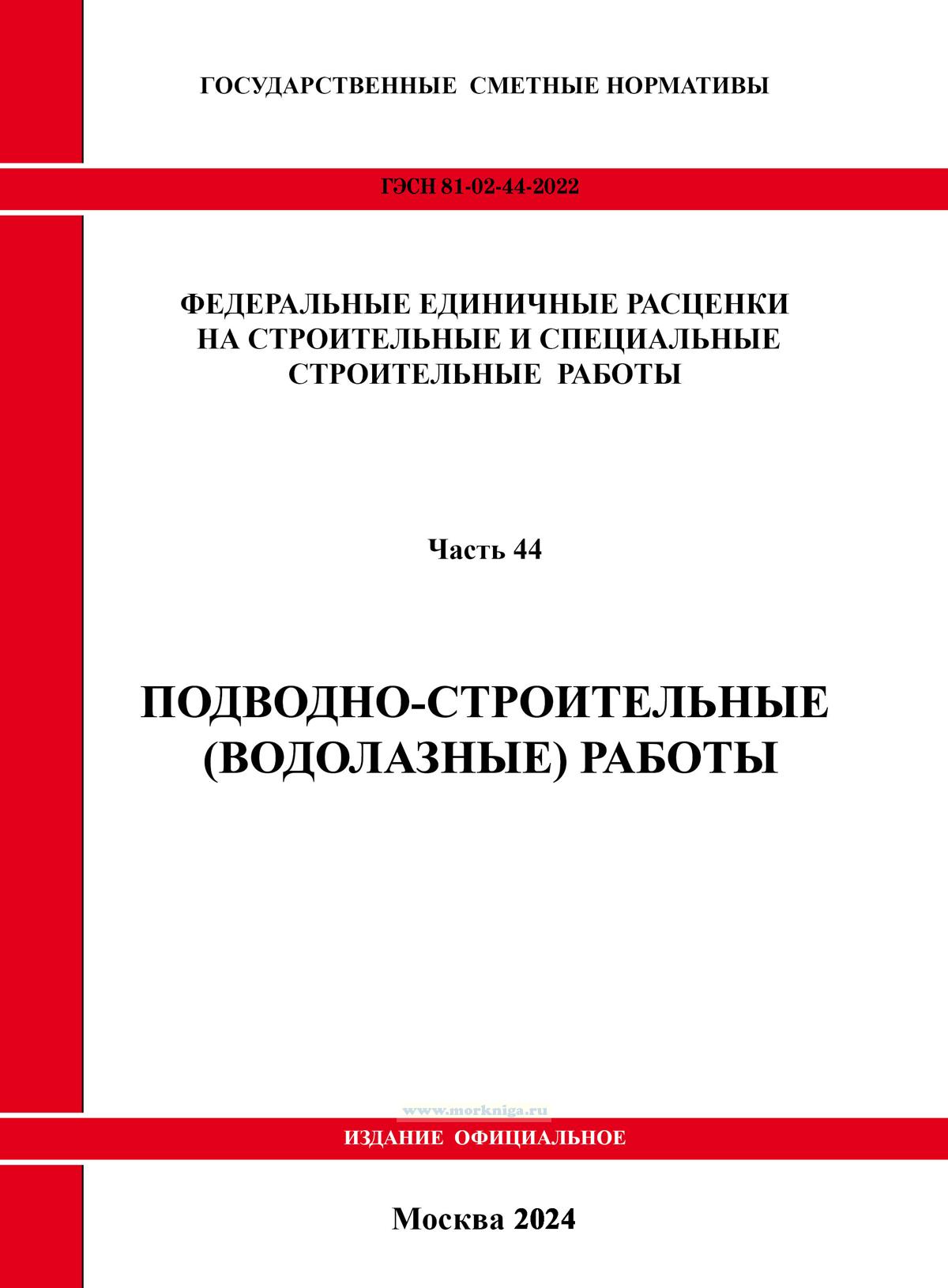 ГОСУДАРСТВЕННЫЕ СМЕТНЫЕ НОРМАТИВЫ

ГЭСН 81-02-44-2022

ФЕДЕРАЛЬНЫЕ ЕДИНИЧНЫЕ РАСЦЕНКИ НА СТРОИТЕЛЬНЫЕ И СПЕЦИАЛЬНЫЕ СТРОИТЕЛЬНЫЕ РАБОТЫ

Часть 44

ПОДВОДНО-СТРОИТЕЛЬНЫЕ (ВОДОЛАЗНЫЕ) РАБОТЫ

www.morkniga.ru

ИЗДАНИЕ ОФИЦИАЛЬНОЕ

Москва 2024